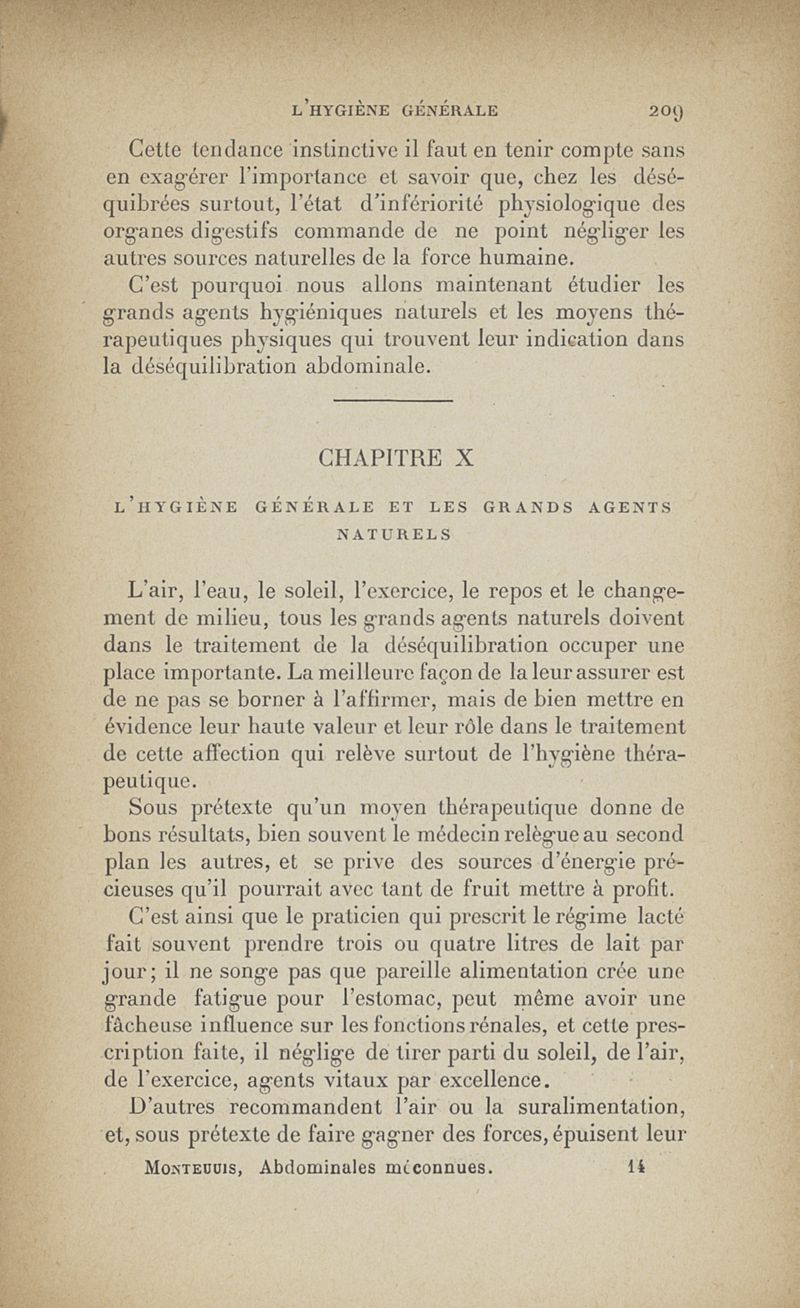 L'HYGIÈNE GÉNÉRALE 209

Cette tendance instinctive il faut en tenir compte sans en exagérer l'importance et savoir que, chez les déséquibrées surtout, l'état d'infériorité physiologique des organes digestifs commande de ne point négliger les autres sources naturelles de la force humaine.

C'est pourquoi nous allons maintenant étudier les grands agents hygiéniques naturels et les moyens thérapeutiques physiques qui trouvent leur indication dans la déséquilibration abdominale.

CHAPITRE X

L'HYGIÈNE GÉNÉRALE ET LES GRANDS AGENTS NATURELS

L'air, l'eau, le soleil, l'exercice, le repos et le changement de milieu, tous les grands agents naturels doivent dans le traitement de la déséquilibration occuper une place importante. La meilleure façon de la leur assurer est de ne pas se borner à l'affirmer, mais de bien mettre en évidence leur haute valeur et leur rôle dans le traitement de cette affection qui relève surtout de l'hygiène thérapeutique.

Sous prétexte qu'un moyen thérapeutique donne de bons résultats, bien souvent le médecin relègue au second plan les autres, et se prive des sources d'énergie précieuses qu'il pourrait avec tant de fruit mettre à profit.

C'est ainsi que le praticien qui prescrit le régime lacté fait souvent prendre trois ou quatre litres de lait par jour; il ne songe pas que pareille alimentation crée une grande fatigue pour l'estomac, peut même avoir une fâcheuse influence sur les fonctions rénales, et cette prescription faite, il néglige de tirer parti du soleil, de l'air, de l'exercice, agents vitaux par excellence.

D'autres recommandent l'air ou la suralimentation, et, sous prétexte de faire gagner des forces, épuisent leur

MONTEUUIS, Abdominales méconnues. 14